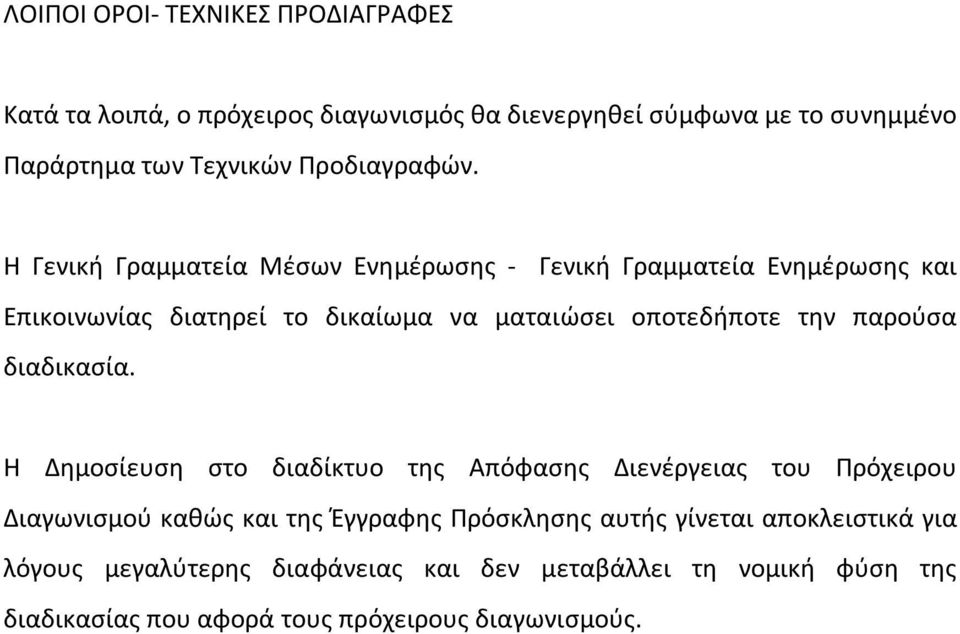 ΛΟΙΠΟΙ ΟΡΟΙ- ΤΕΧΝΙΚΕΣ ΠΡΟΔΙΑΓΡΑΦΕΣ

Κατά τα λοιπά, ο πρόχειρος διαγωνισμός θα διενεργηθεί σύμφωνα με το συνημμένο Παράρτημα των Τεχνικών Προδιαγραφών.

Η Γενική Γραμματεία Μέσων Ενημέρωσης - Γενική Γραμματεία Ενημέρωσης και Επικοινωνίας διατηρεί το δικαίωμα να ματαιώσει οποτεδήποτε την παρούσα διαδικασία.

Η Δημοσίευση στο διαδίκτυο της Απόφασης Διενέργειας του Πρόχειρου Διαγωνισμού καθώς και της Έγγραφης Πρόσκλησης αυτής γίνεται αποκλειστικά για λόγους μεγαλύτερης διαφάνειας και δεν μεταβάλλει τη νομική φύση της διαδικασίας που αφορά τους πρόχειρους διαγωνισμούς.